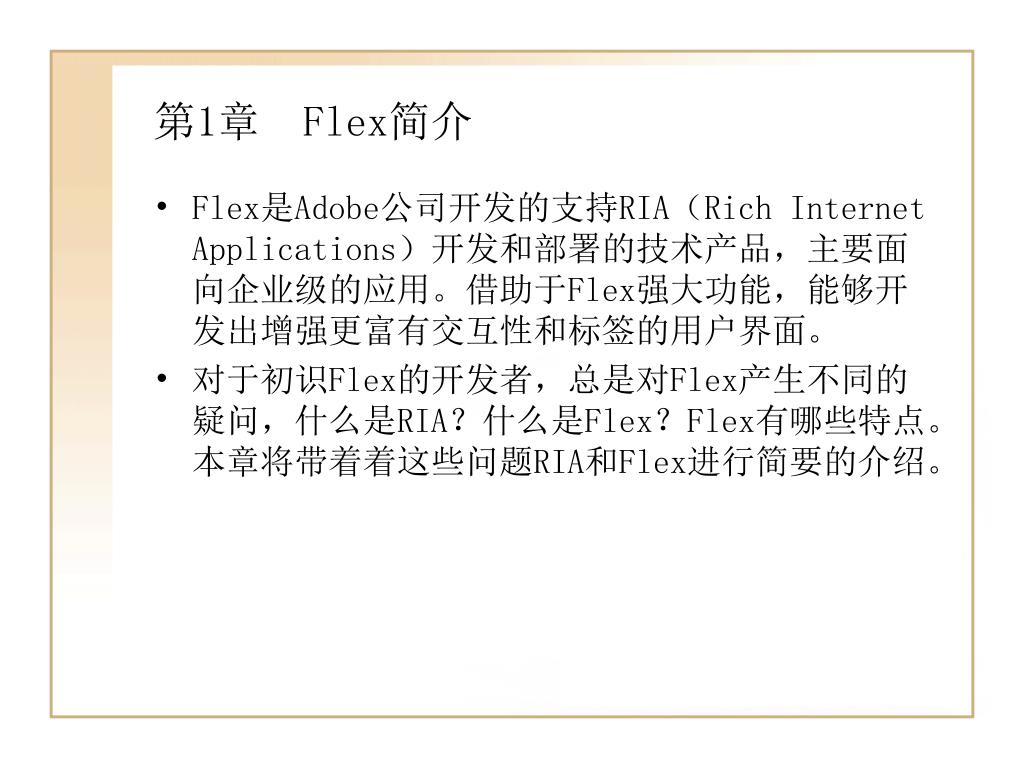 第1章　Flex简介

• Flex是Adobe公司开发的支持RIA（Rich Internet Applications）开发和部署的技术产品，主要面向企业级的应用。借助于Flex强大功能，能够开发出增强更富有交互性和标签的用户界面。

• 对于初识Flex的开发者，总是对Flex产生不同的疑问，什么是RIA？什么是Flex？Flex有哪些特点。本章将带着着这些问题RIA和Flex进行简要的介绍。